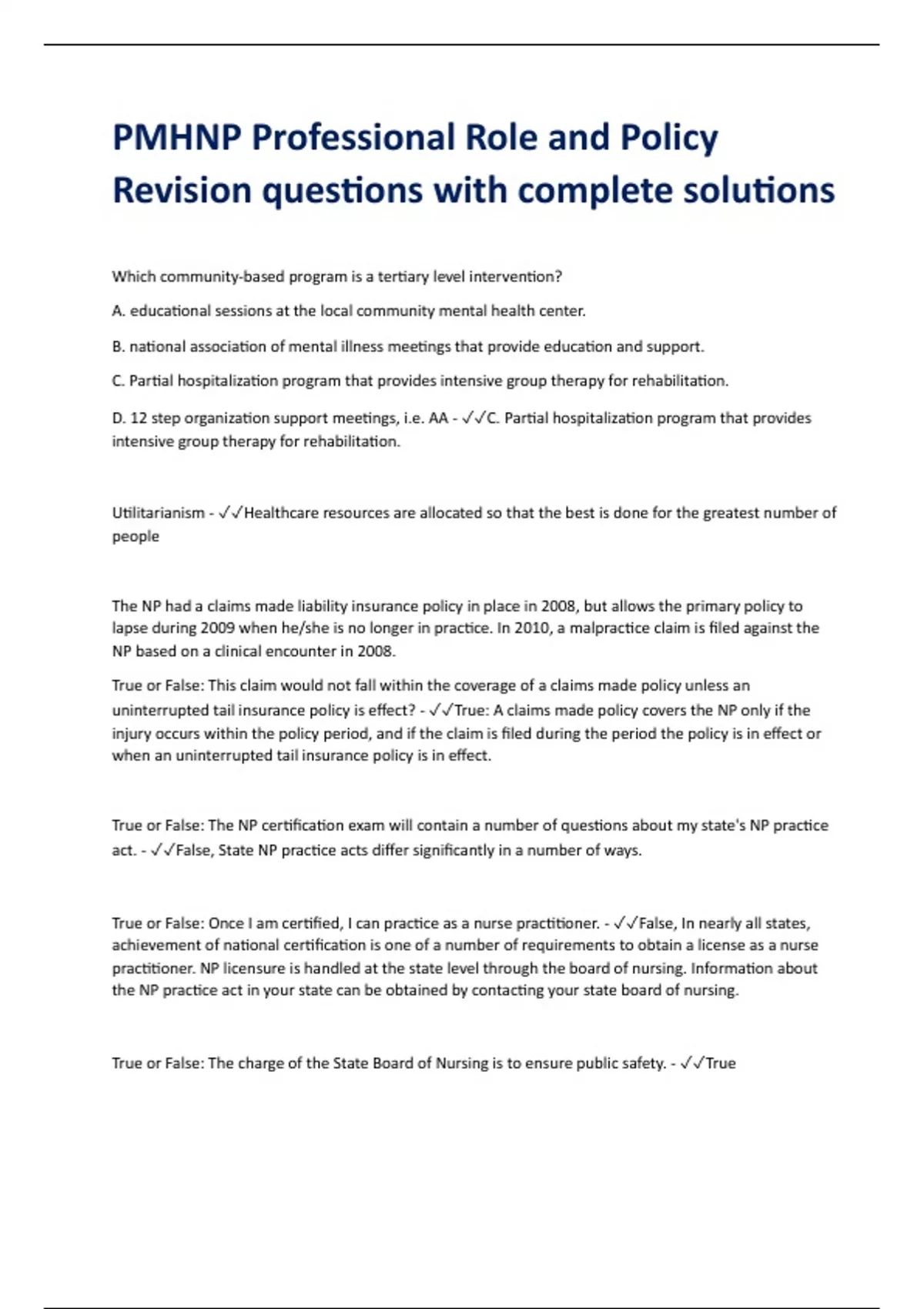 PMHNP Professional Role and Policy Revision questions with complete solutions

Which community-based program is a tertiary level intervention?

A. educational sessions at the local community mental health center.

B. national association of mental illness meetings that provide education and support.

C. Partial hospitalization program that provides intensive group therapy for rehabilitation.

D. 12 step organization support meetings, i.e. AA - ✓✓C. Partial hospitalization program that provides intensive group therapy for rehabilitation.

Utilitarianism - ✓✓Healthcare resources are allocated so that the best is done for the greatest number of people

The NP had a claims made liability insurance policy in place in 2008, but allows the primary policy to lapse during 2009 when he/she is no longer in practice. In 2010, a malpractice claim is filed against the NP based on a clinical encounter in 2008.

True or False: This claim would not fall within the coverage of a claims made policy unless an uninterrupted tail insurance policy is effect? - ✓✓True: A claims made policy covers the NP only if the injury occurs within the policy period, and if the claim is filed during the period the policy is in effect or when an uninterrupted tail insurance policy is in effect.

True or False: The NP certification exam will contain a number of questions about my state's NP practice act. - ✓✓False, State NP practice acts differ significantly in a number of ways.

True or False: Once I am certified, I can practice as a nurse practitioner. - ✓✓False, In nearly all states, achievement of national certification is one of a number of requirements to obtain a license as a nurse practitioner. NP licensure is handled at the state level through the board of nursing. Information about the NP practice act in your state can be obtained by contacting your state board of nursing.

True or False: The charge of the State Board of Nursing is to ensure public safety. - ✓✓True